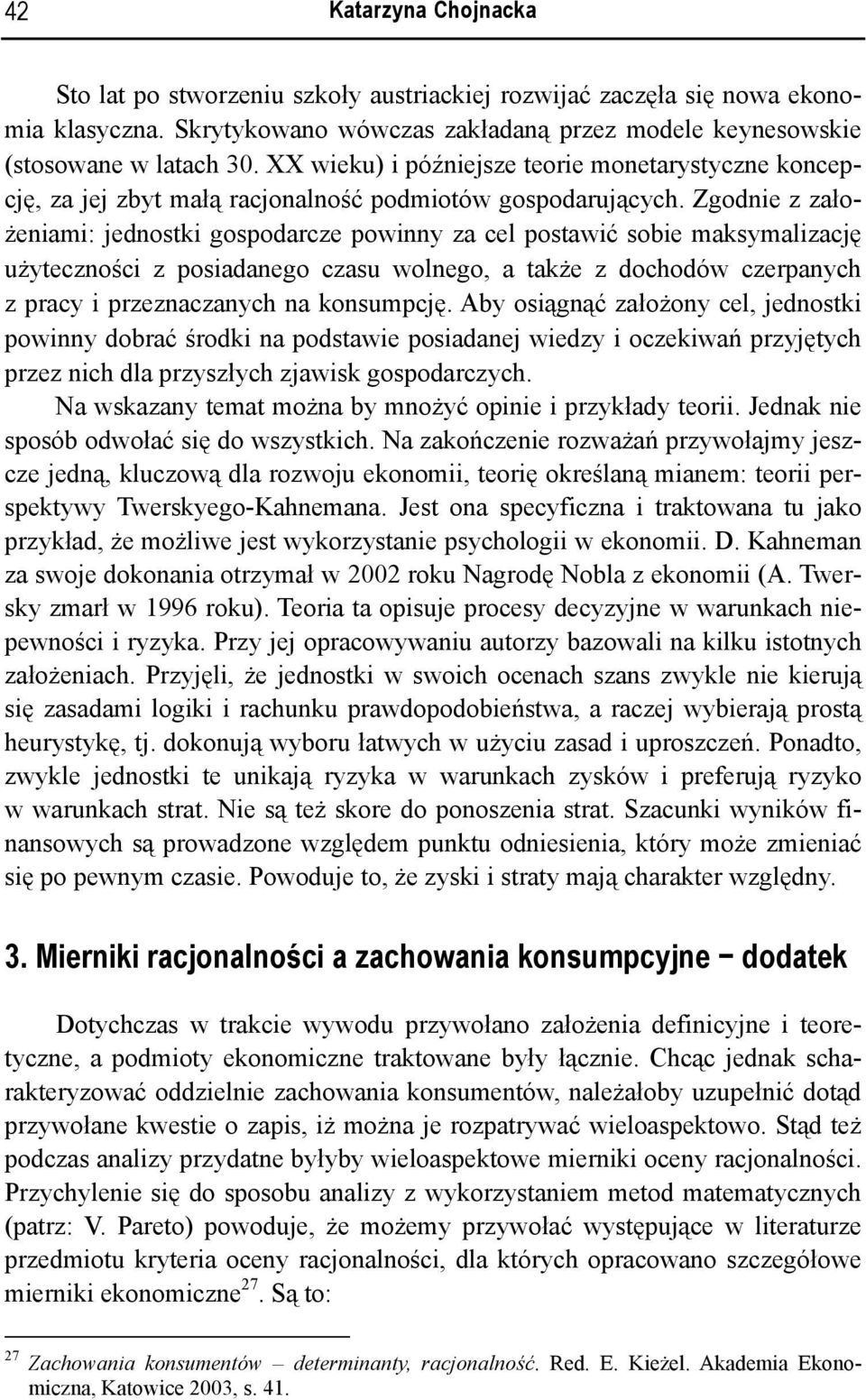 42 Katarzyna Chojnacka

Sto lat po stworzeniu szkoły austriackiej rozwijać zaczęła się nowa ekonomia klasyczna. Skrytykowano wówczas zakładaną przez modele keynesowskie (stosowane w latach 30. XX wieku) i późniejsze teorie monetarystyczne koncepcję, za jej zbyt małą racjonalność podmiotów gospodarujących. Zgodnie z założeniami: jednostki gospodarcze powinny za cel postawić sobie maksymalizację użyteczności z posiadanego czasu wolnego, a także z dochodów czerpanych z pracy i przeznaczanych na konsumpcję. Aby osiągnąć założony cel, jednostki powinny dobrać środki na podstawie posiadanej wiedzy i oczekiwań przyjętych przez nich dla przyszłych zjawisk gospodarczych.

Na wskazany temat można by mnożyć opinie i przykłady teorii. Jednak nie sposób odwołać się do wszystkich. Na zakończenie rozważań przywołajmy jeszcze jedną, kluczową dla rozwoju ekonomii, teorię określaną mianem: teorii perspektywy Twerskyego-Kahnemana. Jest ona specyficzna i traktowana tu jako przykład, że możliwe jest wykorzystanie psychologii w ekonomii. D. Kahneman za swoje dokonania otrzymał w 2002 roku Nagrodę Nobla z ekonomii (A. Twersky zmarł w 1996 roku). Teoria ta opisuje procesy decyzyjne w warunkach niepewności i ryzyka. Przy jej opracowywaniu autorzy bazowali na kilku istotnych założeniach. Przyjęli, że jednostki w swoich ocenach szans zwykle nie kierują się zasadami logiki i rachunku prawdopodobieństwa, a raczej wybierają prostą heurystykę, tj. dokonują wyboru łatwych w użyciu zasad i uproszczeń. Ponadto, zwykle jednostki te unikają ryzyka w warunkach zysków i preferują ryzyko w warunkach strat. Nie są też skore do ponoszenia strat. Szacunki wyników finansowych są prowadzone względem punktu odniesienia, który może zmieniać się po pewnym czasie. Powoduje to, że zyski i straty mają charakter względny.

3. Mierniki racjonalności a zachowania konsumpcyjne − dodatek

Dotychczas w trakcie wywodu przywołano założenia definicyjne i teoretyczne, a podmioty ekonomiczne traktowane były łącznie. Chcąc jednak scharakteryzować oddzielnie zachowania konsumentów, należałoby uzupełnić dotąd przywołane kwestie o zapis, iż można je rozpatrywać wieloaspektowo. Stąd też podczas analizy przydatne byłyby wieloaspektowe mierniki oceny racjonalności. Przychylenie się do sposobu analizy z wykorzystaniem metod matematycznych (patrz: V. Pareto) powoduje, że możemy przywołać występujące w literaturze przedmiotu kryteria oceny racjonalności, dla których opracowano szczegółowe mierniki ekonomiczne$^{27}$. Są to:

$^{27}$ Zachowania konsumentów – determinanty, racjonalność. Red. E. Kieżel. Akademia Ekonomiczna, Katowice 2003, s. 41.